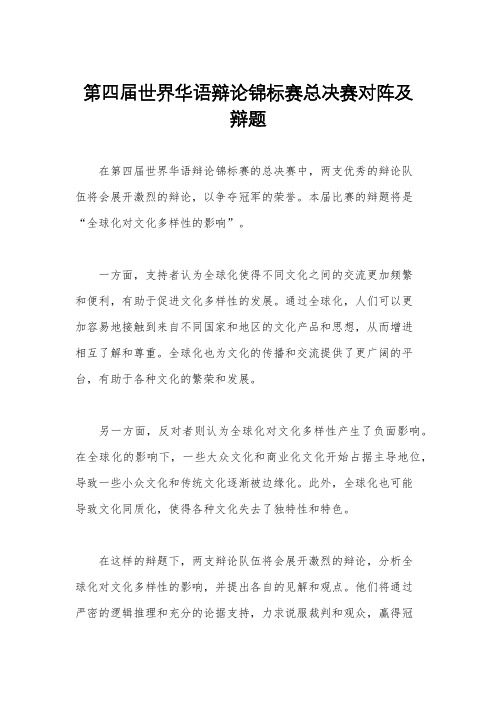 第四届世界华语辩论锦标赛总决赛对阵及辩题

在第四届世界华语辩论锦标赛的总决赛中，两支优秀的辩论队伍将会展开激烈的辩论，以争夺冠军的荣誉。本届比赛的辩题将是“全球化对文化多样性的影响”。

一方面，支持者认为全球化使得不同文化之间的交流更加频繁和便利，有助于促进文化多样性的发展。通过全球化，人们可以更加容易地接触到来自不同国家和地区的文化产品和思想，从而增进相互了解和尊重。全球化也为文化的传播和交流提供了更广阔的平台，有助于各种文化的繁荣和发展。

另一方面，反对者则认为全球化对文化多样性产生了负面影响。在全球化的影响下，一些大众文化和商业化文化开始占据主导地位，导致一些小众文化和传统文化逐渐被边缘化。此外，全球化也可能导致文化同质化，使得各种文化失去了独特性和特色。

在这样的辩题下，两支辩论队伍将会展开激烈的辩论，分析全球化对文化多样性的影响，并提出各自的见解和观点。他们将通过严密的逻辑推理和充分的论据支持，力求说服裁判和观众，赢得冠